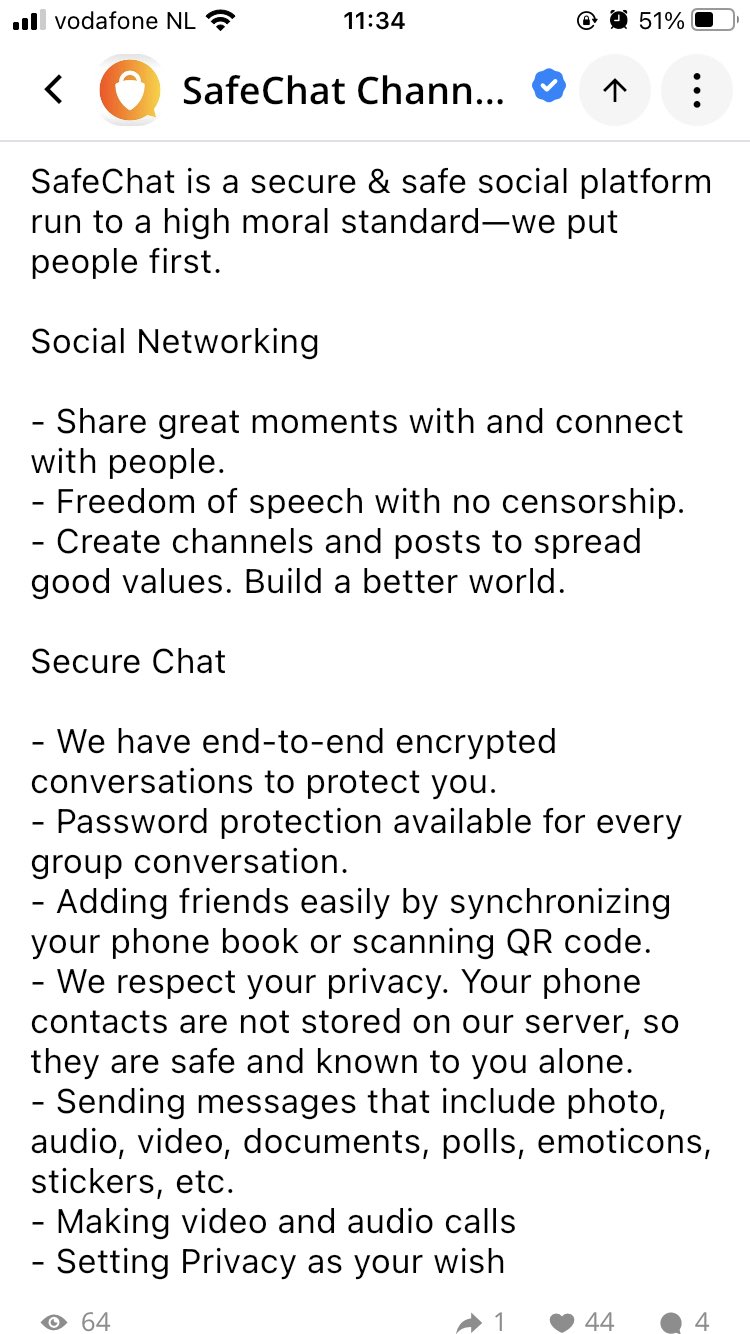 vodafone NL 11:34 51%

SafeChat Chann...

SafeChat is a secure & safe social platform run to a high moral standard—we put people first.

Social Networking

- Share great moments with and connect with people.
- Freedom of speech with no censorship.
- Create channels and posts to spread good values. Build a better world.

Secure Chat

- We have end-to-end encrypted conversations to protect you.
- Password protection available for every group conversation.
- Adding friends easily by synchronizing your phone book or scanning QR code.
- We respect your privacy. Your phone contacts are not stored on our server, so they are safe and known to you alone.
- Sending messages that include photo, audio, video, documents, polls, emoticons, stickers, etc.
- Making video and audio calls
- Setting Privacy as your wish

64 1 44 4